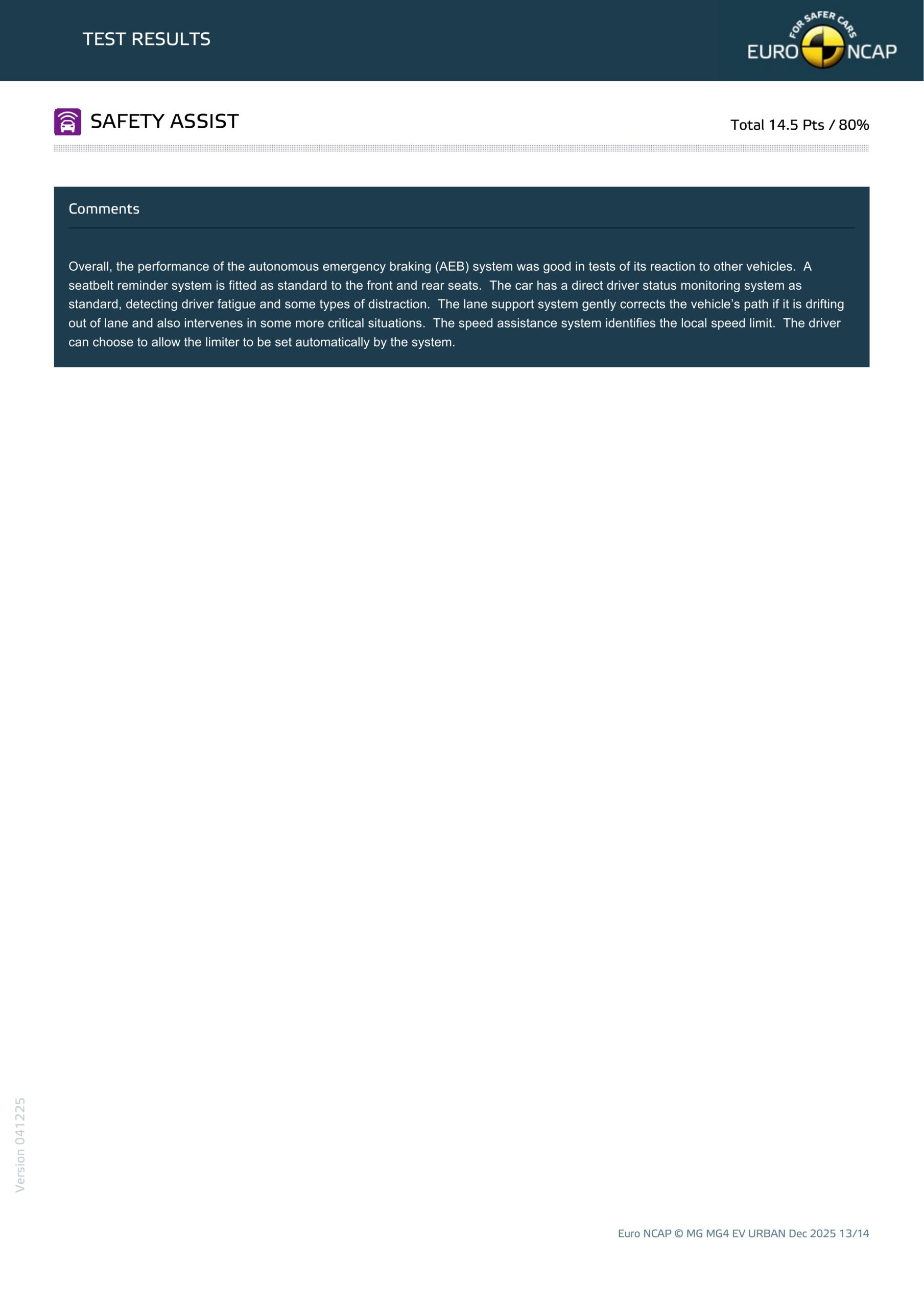 TEST RESULTS

FOR SAFER CARS
EURO NCAP

SAFETY ASSIST

Total 14.5 Pts / 80%

Comments

Overall, the performance of the autonomous emergency braking (AEB) system was good in tests of its reaction to other vehicles. A seatbelt reminder system is fitted as standard to the front and rear seats. The car has a direct driver status monitoring system as standard, detecting driver fatigue and some types of distraction. The lane support system gently corrects the vehicle's path if it is drifting out of lane and also intervenes in some more critical situations. The speed assistance system identifies the local speed limit. The driver can choose to allow the limiter to be set automatically by the system.

Version 041225

Euro NCAP © MG MG4 EV URBAN Dec 2025 13/14